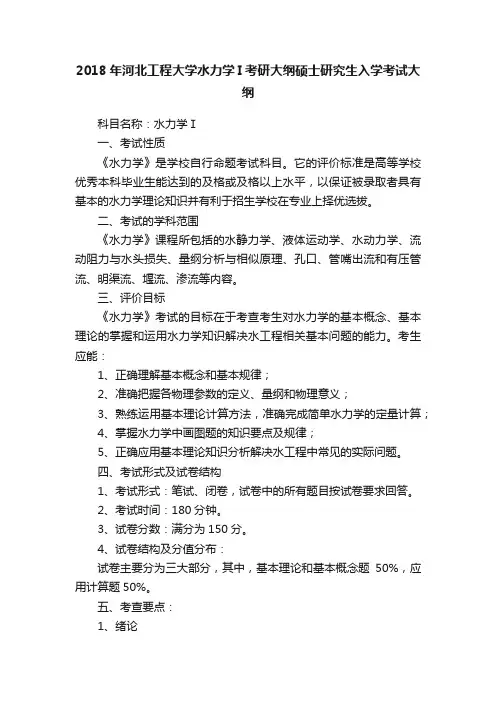 2018 年河北工程大学水力学 I 考研大纲硕士研究生入学考试大纲

科目名称：水力学 I

一、考试性质

《水力学》是学校自行命题考试科目。它的评价标准是高等学校优秀本科毕业生能达到的及格或及格以上水平，以保证被录取者具有基本的水力学理论知识并有利于招生学校在专业上择优选拔。

二、考试的学科范围

《水力学》课程所包括的水静力学、液体运动学、水动力学、流动阻力与水头损失、量纲分析与相似原理、孔口、管嘴出流和有压管流、明渠流、堰流、渗流等内容。

三、评价目标

《水力学》考试的目标在于考查考生对水力学的基本概念、基本理论的掌握和运用水力学知识解决水工程相关基本问题的能力。考生应能：

1、正确理解基本概念和基本规律；

2、准确把握各物理参数的定义、量纲和物理意义；

3、熟练运用基本理论计算方法，准确完成简单水力学的定量计算；

4、掌握水力学中画图题的知识要点及规律；

5、正确应用基本理论知识分析解决水工程中常见的实际问题。

四、考试形式及试卷结构

1、考试形式：笔试、闭卷，试卷中的所有题目按试卷要求回答。

2、考试时间：180 分钟。

3、试卷分数：满分为 150 分。

4、试卷结构及分值分布：

试卷主要分为三大部分，其中，基本理论和基本概念题 50%，应用计算题 50%。

五、考查要点：

1、绪论